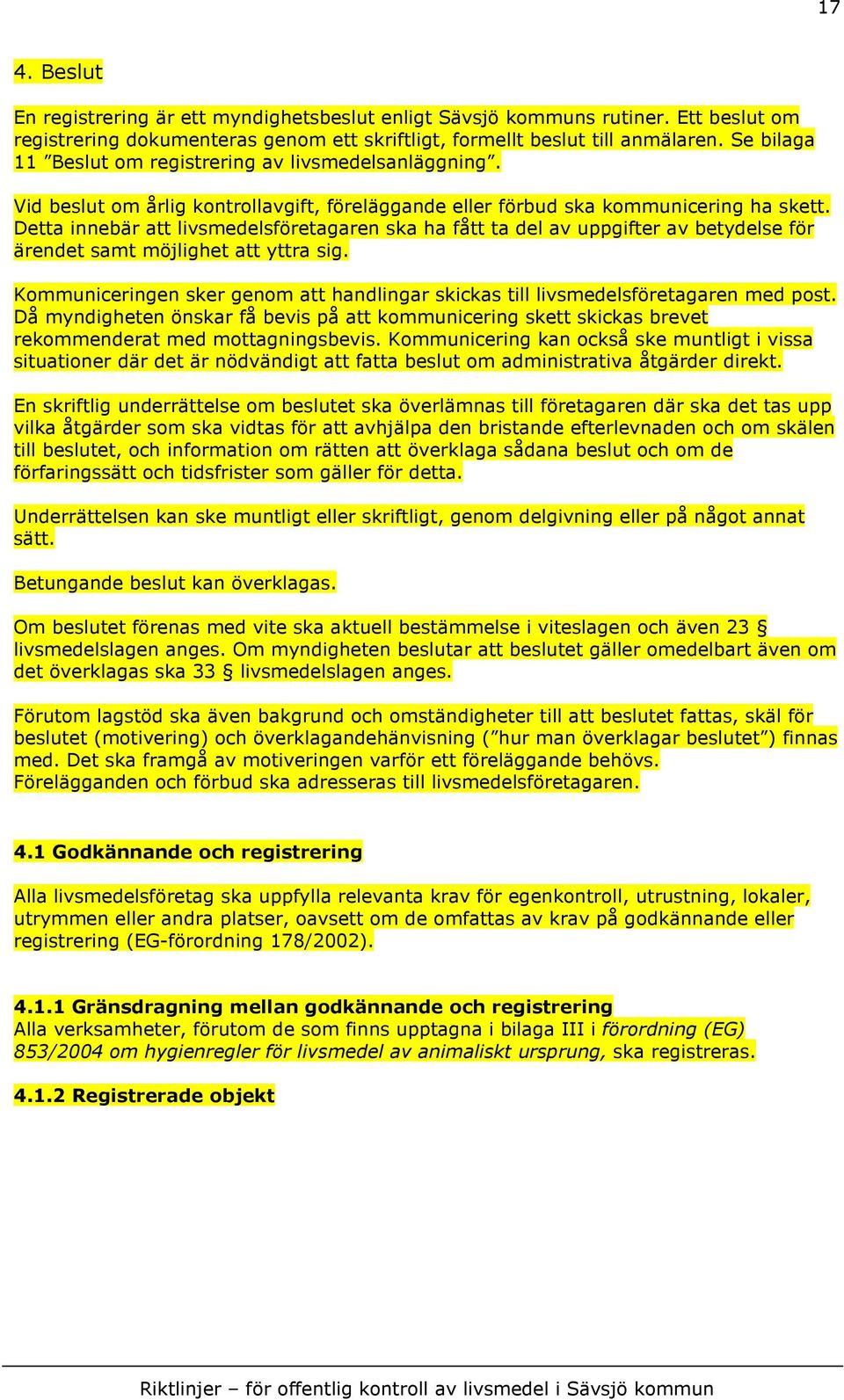 17

4. Beslut

En registrering är ett myndighetsbeslut enligt Sävsjö kommuns rutiner. Ett beslut om registrering dokumenteras genom ett skriftligt, formellt beslut till anmälaren. Se bilaga 11 ”Beslut om registrering av livsmedelsanläggning”.

Vid beslut om årlig kontrollavgift, föreläggande eller förbud ska kommunicering ha skett. Detta innebär att livsmedelsföretagaren ska ha fått ta del av uppgifter av betydelse för ärendet samt möjlighet att yttra sig.

Kommuniceringen sker genom att handlingar skickas till livsmedelsföretagaren med post. Då myndigheten önskar få bevis på att kommunicering skett skickas brevet rekommenderat med mottagningsbevis. Kommunicering kan också ske muntligt i vissa situationer där det är nödvändigt att fatta beslut om administrativa åtgärder direkt.

En skriftlig underrättelse om beslutet ska överlämnas till företagaren där ska det tas upp vilka åtgärder som ska vidtas för att avhjälpa den bristande efterlevnaden och om skälen till beslutet, och information om rätten att överklaga sådana beslut och om de förfaringssätt och tidsfrister som gäller för detta.

Underrättelsen kan ske muntligt eller skriftligt, genom delgivning eller på något annat sätt.

Betungande beslut kan överklagas.

Om beslutet förenas med vite ska aktuell bestämmelse i viteslagen och även 23 § livsmedelslagen anges. Om myndigheten beslutar att beslutet gäller omedelbart även om det överklagas ska 33 § livsmedelslagen anges.

Förutom lagstöd ska även bakgrund och omständigheter till att beslutet fattas, skäl för beslutet (motivering) och överklagandehänvisning (”hur man överklagar beslutet”) finnas med. Det ska framgå av motiveringen varför ett föreläggande behövs. Förelägganden och förbud ska adresseras till livsmedelsföretagaren.

4.1 Godkännande och registrering

Alla livsmedelsföretag ska uppfylla relevanta krav för egenkontroll, utrustning, lokaler, utrymmen eller andra platser, oavsett om de omfattas av krav på godkännande eller registrering (EG-förordning 178/2002).

4.1.1 Gränsdragning mellan godkännande och registrering
Alla verksamheter, förutom de som finns upptagna i bilaga III i förordning (EG) 853/2004 om hygienregler för livsmedel av animaliskt ursprung, ska registreras.

4.1.2 Registrerade objekt

Riktlinjer – för offentlig kontroll av livsmedel i Sävsjö kommun